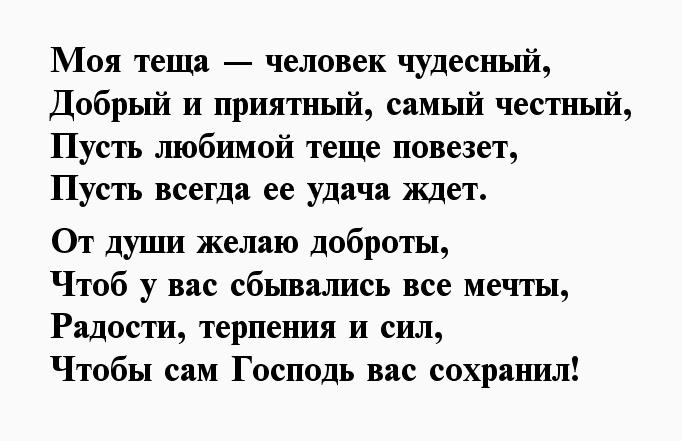 Моя теща — человек чудесный,
Добрый и приятный, самый честный,
Пусть любимой теще повезет,
Пусть всегда ее удача ждет.

От души желаю доброты,
Чтоб у вас сбывались все мечты,
Радости, терпения и сил,
Чтобы сам Господь вас сохранил!